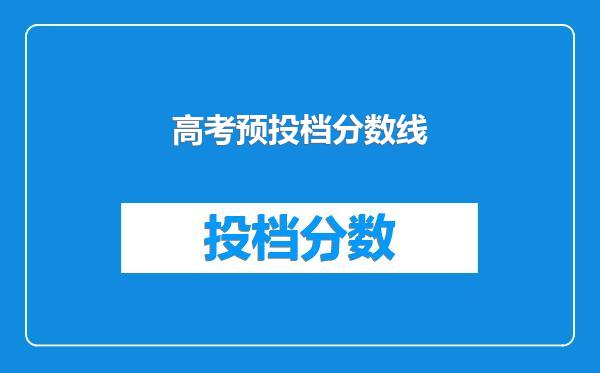 高考预投档分数线

投档分数